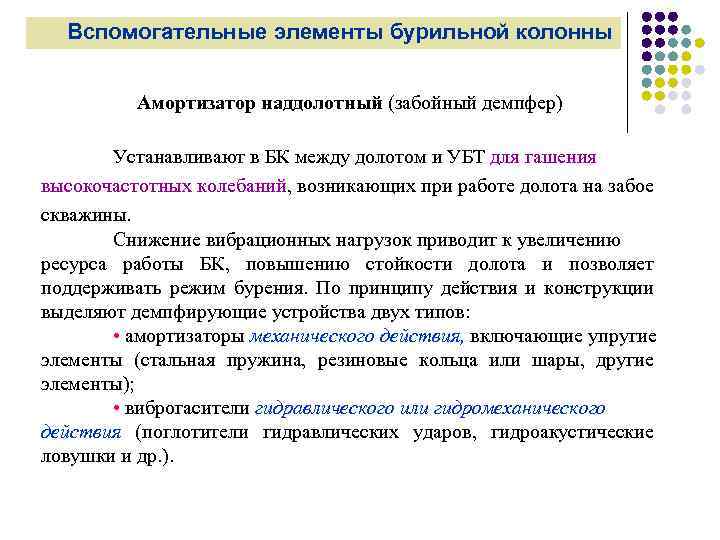 Вспомогательные элементы бурильной колонны

Амортизатор наддолотный (забойный демпфер)

Устанавливают в БК между долотом и УБТ для гашения высокочастотных колебаний, возникающих при работе долота на забое скважины.

Снижение вибрационных нагрузок приводит к увеличению ресурса работы БК, повышению стойкости долота и позволяет поддерживать режим бурения. По принципу действия и конструкции выделяют демпфирующие устройства двух типов:

• амортизаторы механического действия, включающие упругие элементы (стальная пружина, резиновые кольца или шары, другие элементы);

• виброгасители гидравлического или гидромеханического действия (поглотители гидравлических ударов, гидроакустические ловушки и др.).